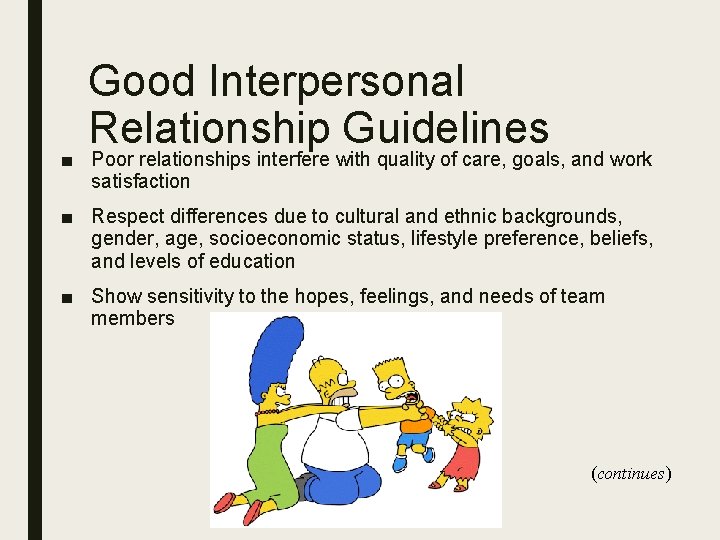 Good Interpersonal Relationship Guidelines

■ Poor relationships interfere with quality of care, goals, and work satisfaction

■ Respect differences due to cultural and ethnic backgrounds, gender, age, socioeconomic status, lifestyle preference, beliefs, and levels of education

■ Show sensitivity to the hopes, feelings, and needs of team members

(continues)